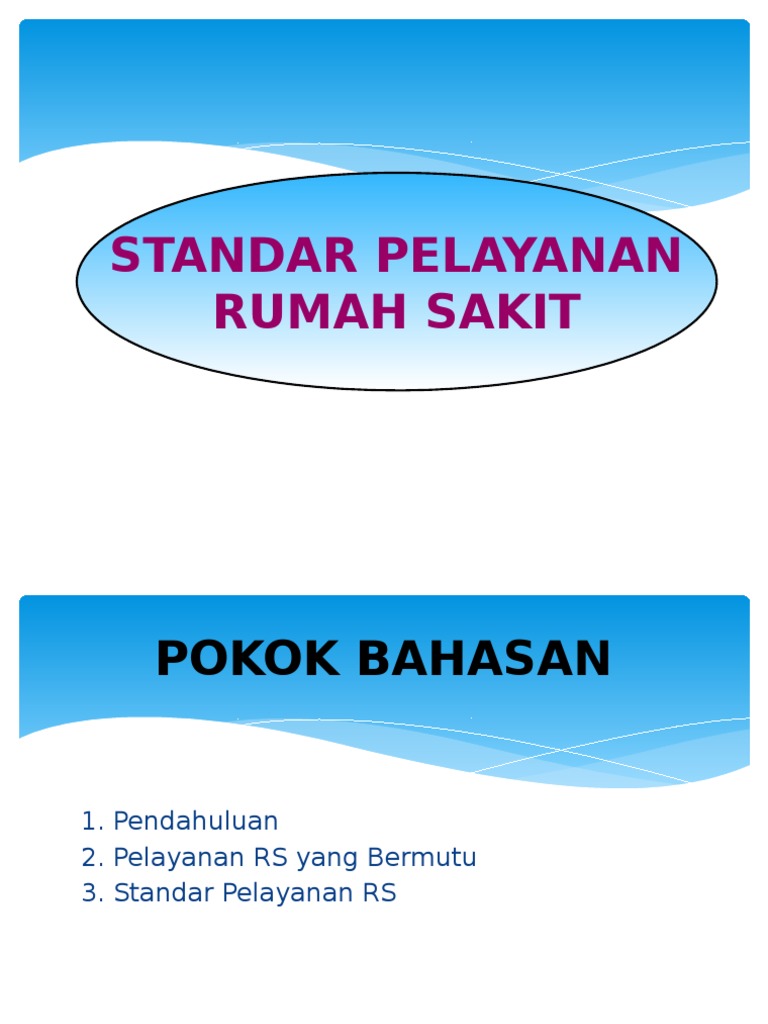 STANDAR PELAYANAN RUMAH SAKIT

POKOK BAHASAN

1. Pendahuluan
2. Pelayanan RS yang Bermutu
3. Standar Pelayanan RS